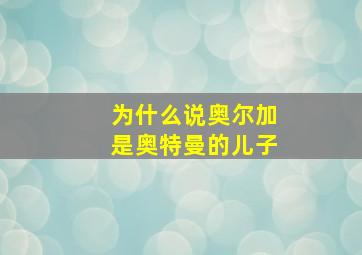 为什么说奥尔加是奥特曼的儿子